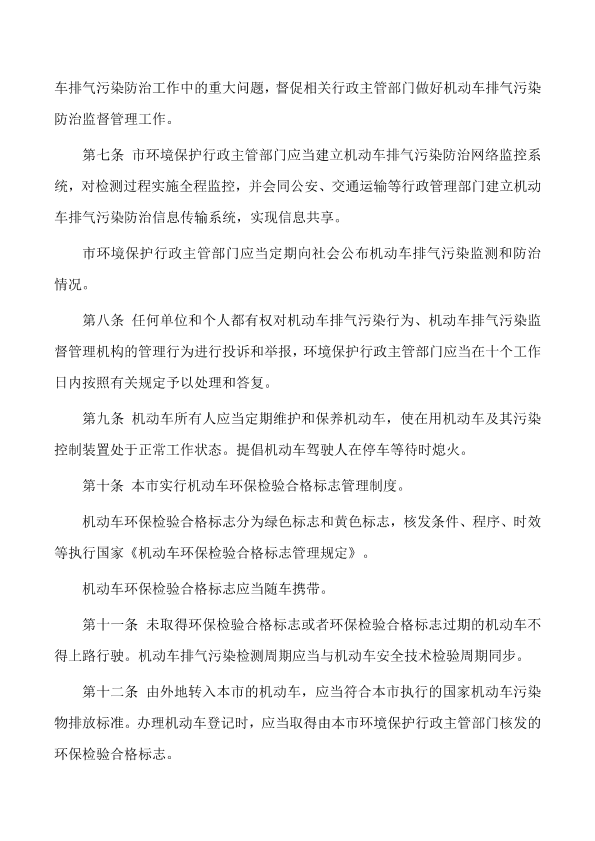 车排气污染防治工作中的重大问题，督促相关行政主管部门做好机动车排气污染防治监督管理工作。

第七条 市环境保护行政主管部门应当建立机动车排气污染防治网络监控系统，对检测过程实施全程监控，并会同公安、交通运输等行政管理部门建立机动车排气污染防治信息传输系统，实现信息共享。

市环境保护行政主管部门应当定期向社会公布机动车排气污染监测和防治情况。

第八条 任何单位和个人都有权对机动车排气污染行为、机动车排气污染监督管理机构的管理行为进行投诉和举报，环境保护行政主管部门应当在十个工作日内按照有关规定予以处理和答复。

第九条 机动车所有人应当定期维护和保养机动车，使在用机动车及其污染控制装置处于正常工作状态。提倡机动车驾驶人在停车等待时熄火。

第十条 本市实行机动车环保检验合格标志管理制度。

机动车环保检验合格标志分为绿色标志和黄色标志，核发条件、程序、时效等执行国家《机动车环保检验合格标志管理规定》。

机动车环保检验合格标志应当随车携带。

第十一条 未取得环保检验合格标志或者环保检验合格标志过期的机动车不得上路行驶。机动车排气污染检测周期应当与机动车安全技术检验周期同步。

第十二条 由外地转入本市的机动车，应当符合本市执行的国家机动车污染物排放标准。办理机动车登记时，应当取得由本市环境保护行政主管部门核发的环保检验合格标志。